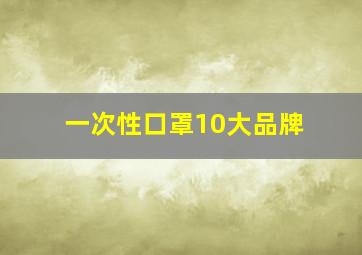 一次性口罩10大品牌